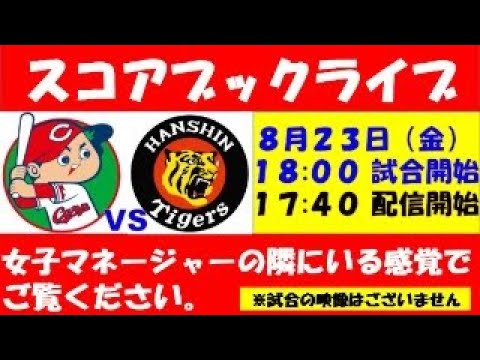 スコアブックライブ

C
Carp
VS
HANSHIN
Tigers

8月23日（金）
18:00 試合開始
17:40 配信開始

女子マネージャーの隣にいる感覚でご覧ください。

※試合の映像はございません